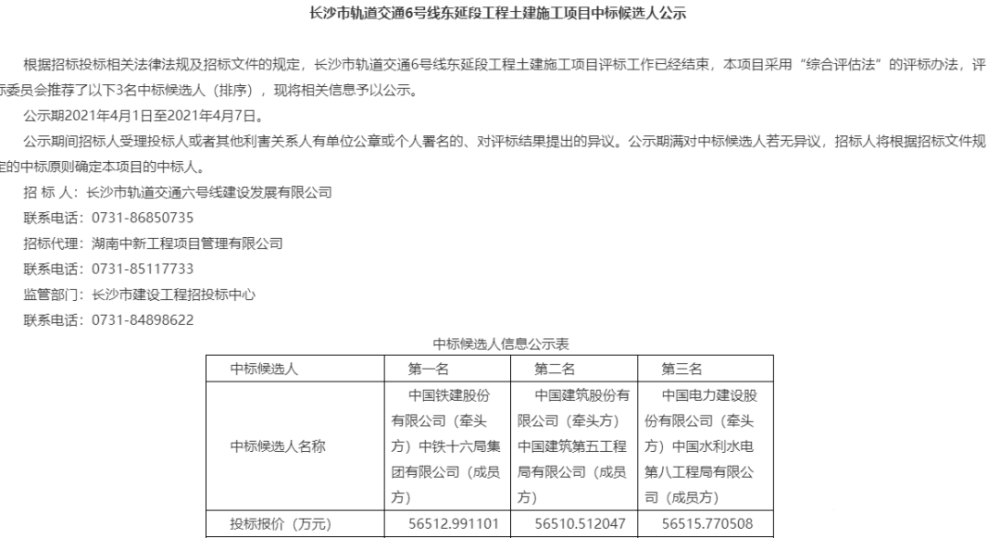 长沙市轨道交通6号线东延段工程土建施工项目中标候选人公示

根据招标投标相关法律法规及招标文件的规定，长沙市轨道交通6号线东延段工程土建施工项目评标工作已经结束，本项目采用“综合评估法”的评标办法，评标委员会推荐了以下3名中标候选人（排序），现将相关信息予以公示。

公示期2021年4月1日至2021年4月7日。

公示期间招标人受理投标人或者其他利害关系人有单位公章或个人署名的、对评标结果提出的异议。公示期满对中标候选人若无异议，招标人将根据招标文件规定的中标原则确定本项目的中标人。

招 标 人：长沙市轨道交通六号线建设发展有限公司

联系电话：0731-86850735

招标代理：湖南中新工程项目管理有限公司

联系电话：0731-85117733

监管部门：长沙市建设工程招投标中心

联系电话：0731-84898622

中标候选人信息公示表

| 中标候选人 | 第一名 | 第二名 | 第三名 |
|---|---|---|---|
| 中标候选人名称 | 中国铁建股份有限公司（牵头方）中铁十六局集团有限公司（成员方） | 中国建筑股份有限公司（牵头方）中国建筑第五工程局有限公司（成员方） | 中国电力建设股份有限公司（牵头方）中国水利水电第八工程局有限公司（成员方） |
| 投标报价（万元） | 56512.991101 | 56510.512047 | 56515.770508 |